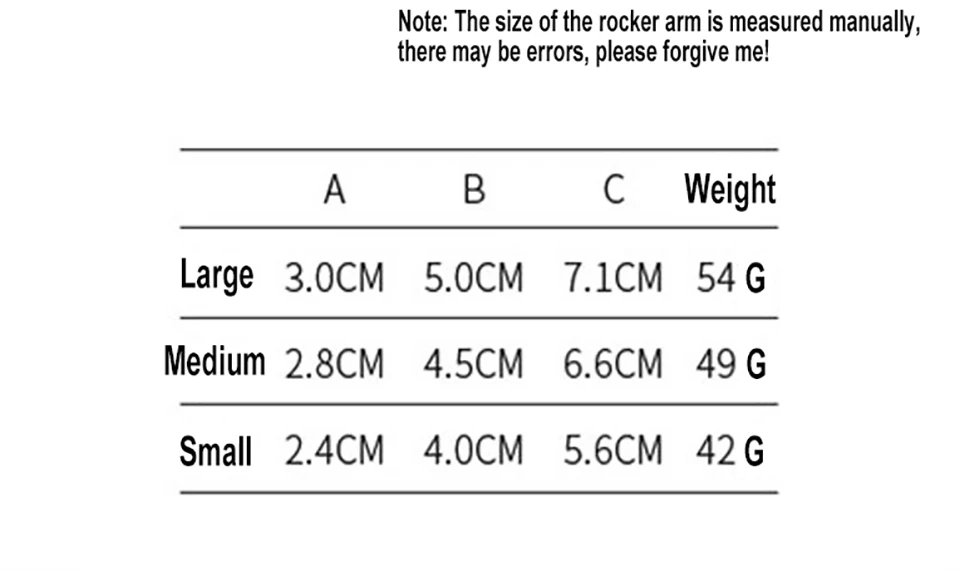 Note: The size of the rocker arm is measured manually, there may be errors, please forgive me!

|  | A | B | C | Weight |
|---|---|---|---|---|
| Large | 3.0CM | 5.0CM | 7.1CM | 54 G |
| Medium | 2.8CM | 4.5CM | 6.6CM | 49 G |
| Small | 2.4CM | 4.0CM | 5.6CM | 42 G |